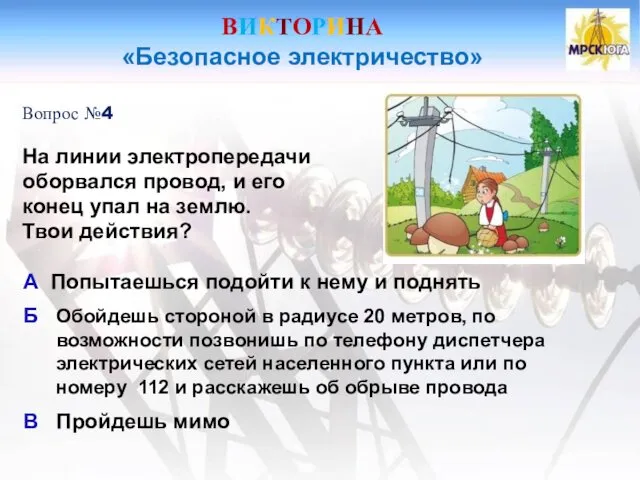 ВИКТОРИНА
«Безопасное электричество»

МРСК ЮГА

Вопрос №4

На линии электропередачи оборвался провод, и его конец упал на землю. Твои действия?

А Попытаешься подойти к нему и поднять

Б Обойдешь стороной в радиусе 20 метров, по возможности позвонишь по телефону диспетчера электрических сетей населенного пункта или по номеру 112 и расскажешь об обрыве провода

В Пройдешь мимо